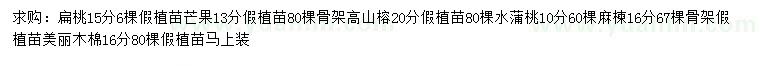 求购：扁桃15分6棵假植苗芒果13分假植苗80棵骨架高山榕20分假植苗80棵水蒲桃10分60棵麻楝16分67棵骨架假植苗美丽木棉16分80棵假植苗马上装